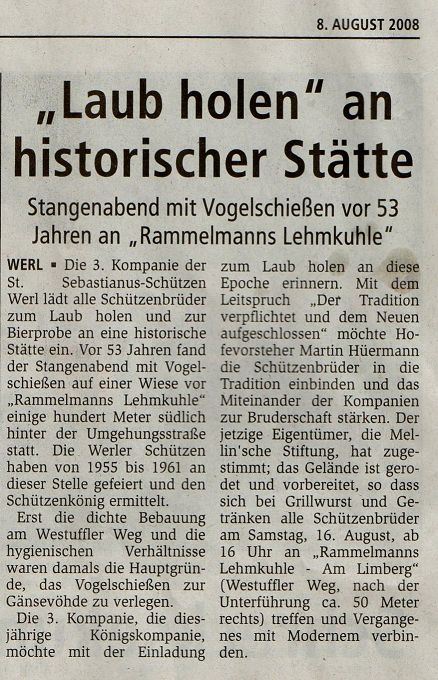 8. AUGUST 2008

„Laub holen“ an historischer Stätte

Stangenabend mit Vogelschießen vor 53 Jahren an „Rammelmanns Lehmkuhle“

WERL ▪ Die 3. Kompanie der St. Sebastianus-Schützen Werl lädt alle Schützenbrüder zum Laub holen und zur Bierprobe an eine historische Stätte ein. Vor 53 Jahren fand der Stangenabend mit Vogelschießen auf einer Wiese vor „Rammelmanns Lehmkuhle“ einige hundert Meter südlich hinter der Umgehungsstraße statt. Die Werler Schützen haben von 1955 bis 1961 an dieser Stelle gefeiert und den Schützenkönig ermittelt.

Erst die dichte Bebauung am Westuffler Weg und die hygienischen Verhältnisse waren damals die Hauptgründe, das Vogelschießen zur Gänsevöhde zu verlegen.

Die 3. Kompanie, die diesjährige Königskompanie, möchte mit der Einladung zum Laub holen an diese Epoche erinnern. Mit dem Leitspruch „Der Tradition verpflichtet und dem Neuen aufgeschlossen“ möchte Hofevorsteher Martin Hüermann die Schützenbrüder in die Tradition einbinden und das Miteinander der Kompanien zur Bruderschaft stärken. Der jetzige Eigentümer, die Mellin'sche Stiftung, hat zugestimmt; das Gelände ist gerodet und vorbereitet, so dass sich bei Grillwurst und Getränken alle Schützenbrüder am Samstag, 16. August, ab 16 Uhr an „Rammelmanns Lehmkuhle - Am Limberg“ (Westuffler Weg, nach der Unterführung ca. 50 Meter rechts) treffen und Vergangenes mit Modernem verbinden.